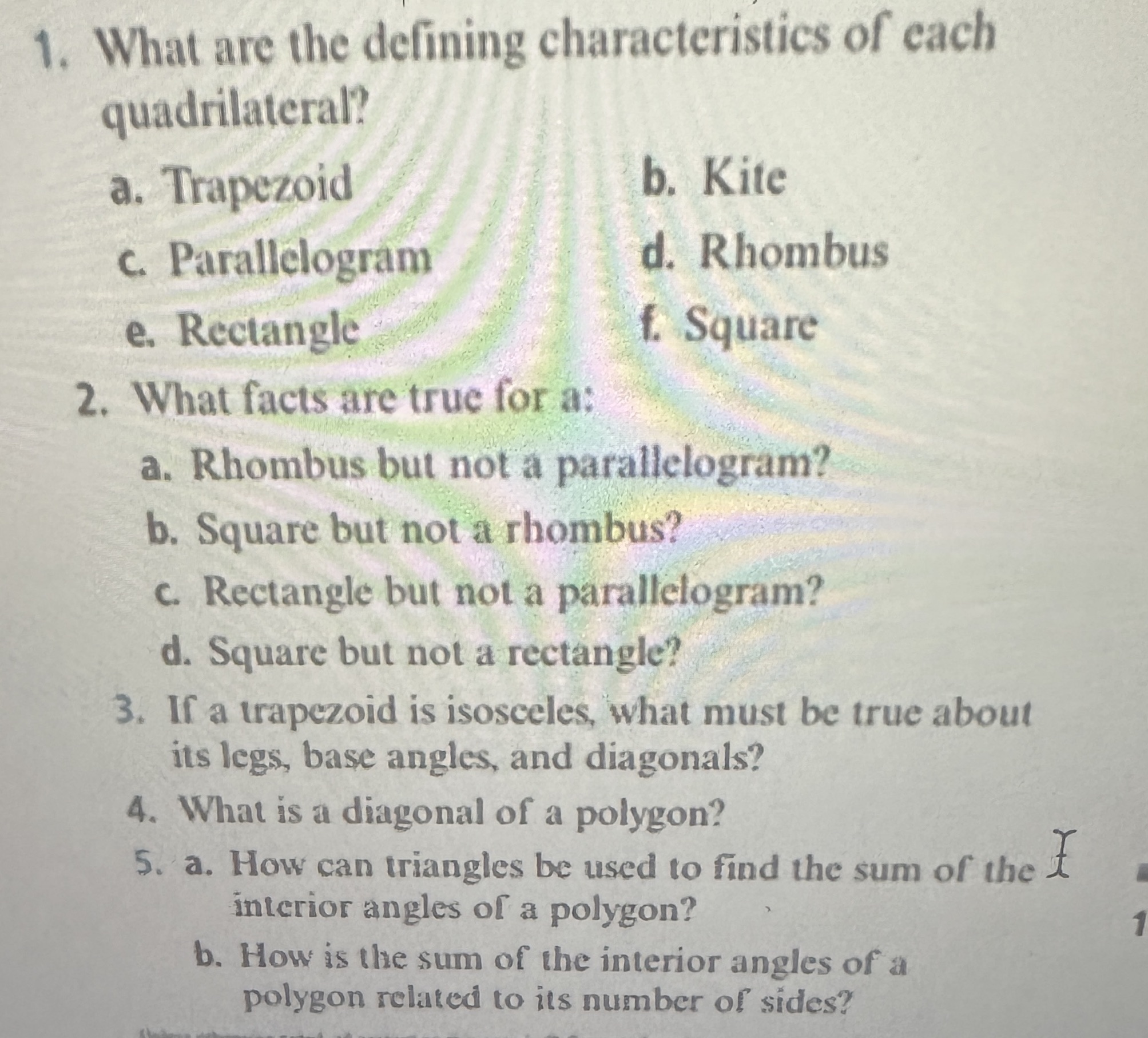 1. What are the defining characteristics of each quadrilateral?

a. Trapezoid

b. Kite

c. Parallelogram

d. Rhombus

e. Rectangle

f. Square

2. What facts are true for a:

a. Rhombus but not a parallelogram?

b. Square but not a rhombus?

c. Rectangle but not a parallelogram?

d. Square but not a rectangle?

3. If a trapezoid is isosceles, what must be true about its legs, base angles, and diagonals?

4. What is a diagonal of a polygon?

5. a. How can triangles be used to find the sum of the interior angles of a polygon?

b. How is the sum of the interior angles of a polygon related to its number of sides?

1